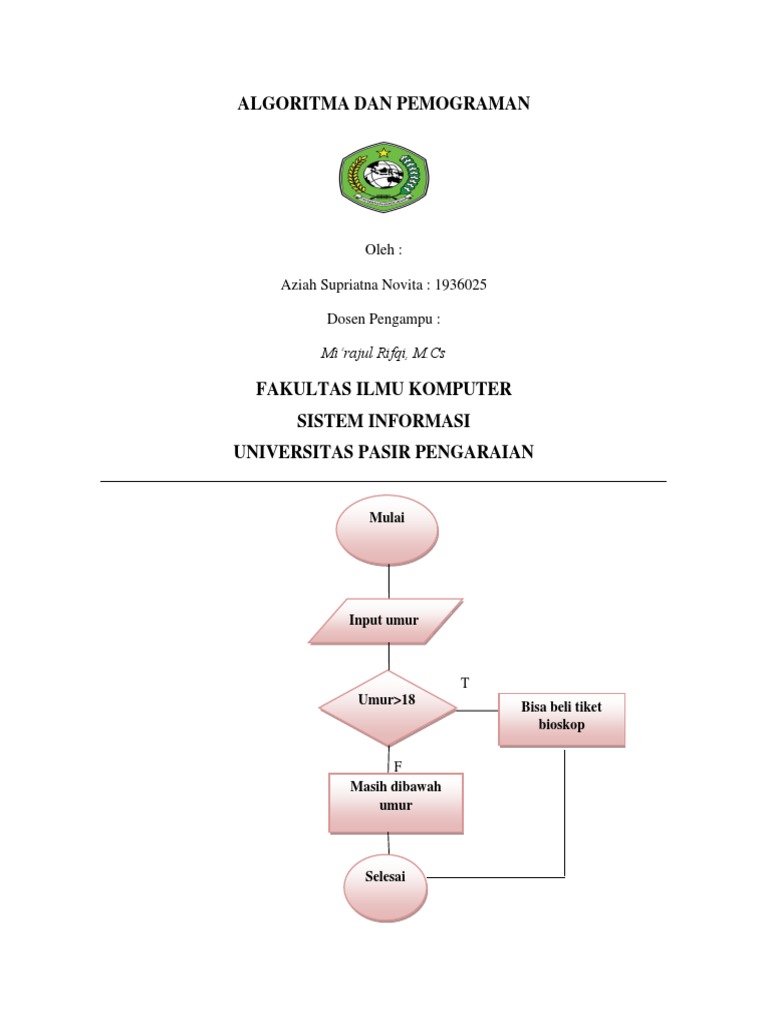 ALGORITMA DAN PEMOGRAMAN

Oleh :

Aziah Supriatna Novita : 1936025

Dosen Pengampu :

Mi'rajul Rifqi, M.Cs

FAKULTAS ILMU KOMPUTER

SISTEM INFORMASI

UNIVERSITAS PASIR PENGARAIAN

Mulai

Input umur

Umur>18

T

Bisa beli tiket bioskop

F

Masih dibawah umur

Selesai